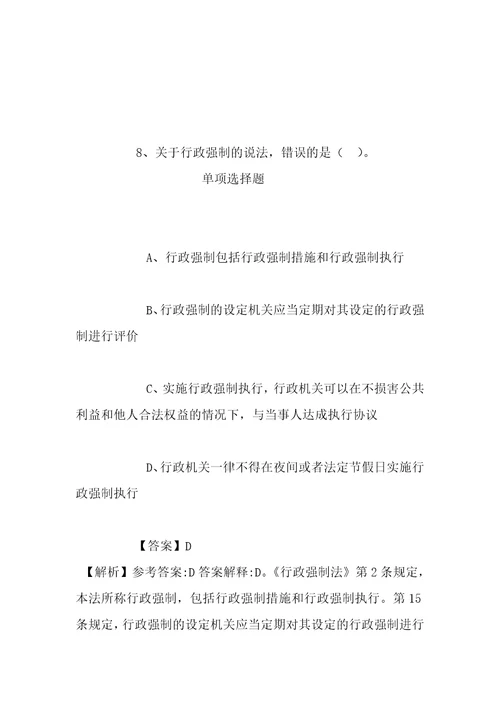 8、关于行政强制的说法，错误的是（ ）。

单项选择题

A、行政强制包括行政强制措施和行政强制执行

B、行政强制的设定机关应当定期对其设定的行政强制进行评价

C、实施行政强制执行，行政机关可以在不损害公共利益和他人合法权益的情况下，与当事人达成执行协议

D、行政机关一律不得在夜间或者法定节假日实施行政强制执行

【答案】D

【解析】参考答案:D 答案解释:D。《行政强制法》第 2 条规定，本法所称行政强制，包括行政强制措施和行政强制执行。第 15 条规定，行政强制的设定机关应当定期对其设定的行政强制进行